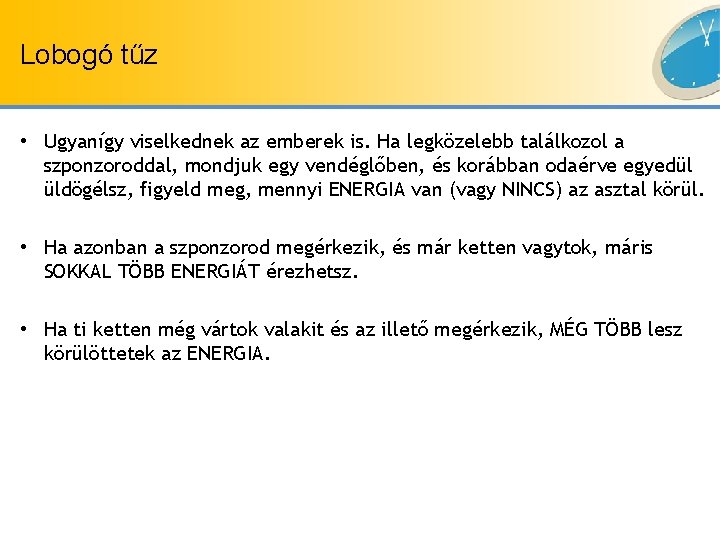 Lobogó tűz

• Ugyanígy viselkednek az emberek is. Ha legközelebb találkozol a szponzoroddal, mondjuk egy vendéglőben, és korábban odaérve egyedül üldögélsz, figyeld meg, mennyi ENERGIA van (vagy NINCS) az asztal körül.

• Ha azonban a szponzorod megérkezik, és már ketten vagytok, máris SOKKAL TÖBB ENERGIÁT érezhetsz.

• Ha ti ketten még vártok valakit és az illető megérkezik, MÉG TÖBB lesz körülöttetek az ENERGIA.